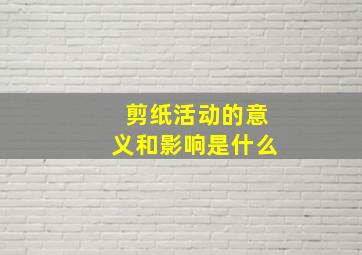 剪纸活动的意义和影响是什么